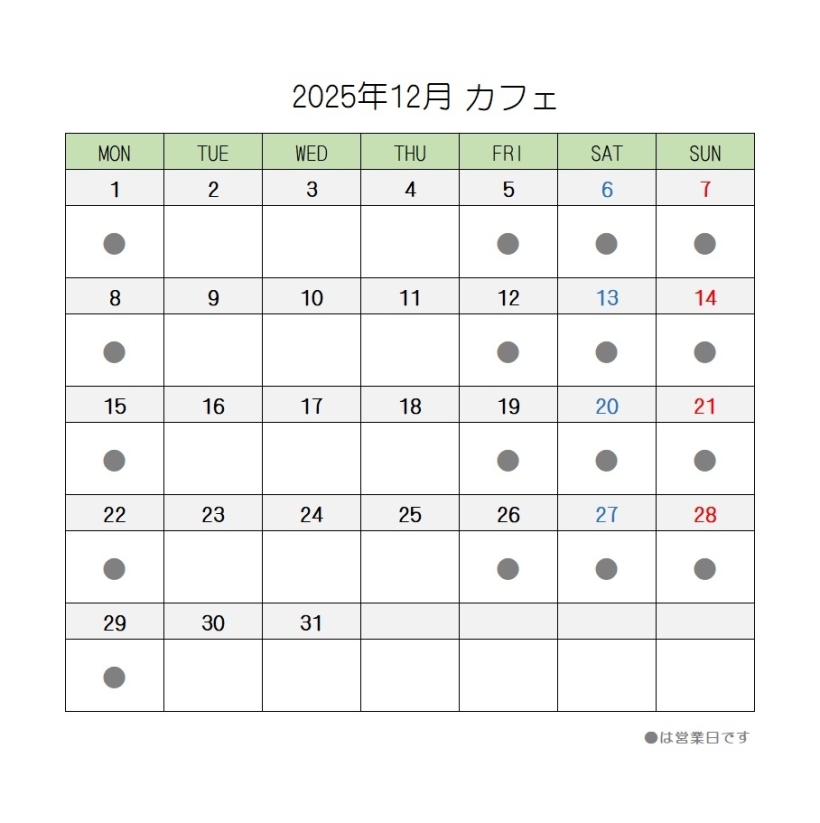 2025年12月 カフェ

| MON | TUE | WED | THU | FRI | SAT | SUN |
|---|---|---|---|---|---|---|
| 1 | 2 | 3 | 4 | 5 | 6 | 7 |
| ● | | | | ● | ● | ● |
| 8 | 9 | 10 | 11 | 12 | 13 | 14 |
| ● | | | | ● | ● | ● |
| 15 | 16 | 17 | 18 | 19 | 20 | 21 |
| ● | | | | ● | ● | ● |
| 22 | 23 | 24 | 25 | 26 | 27 | 28 |
| ● | | | | ● | ● | ● |
| 29 | 30 | 31 | | | | |
| ● | | | | | | |

●は営業日です